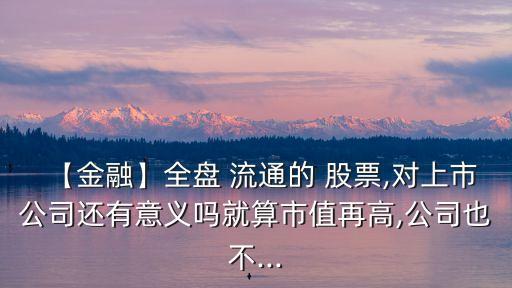 【金融】全盘 流通的 股票,对上市公司还有意义吗就算市值再高,公司也不...